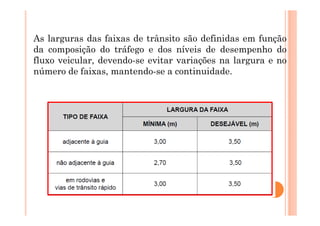 As larguras das faixas de trânsito são definidas em função da composição do tráfego e dos níveis de desempenho do fluxo veicular, devendo-se evitar variações na largura e no número de faixas, mantendo-se a continuidade.

| TIPO DE FAIXA | LARGURA DA FAIXA | |
|---|---|---|
| | MÍNIMA (m) | DESEJÁVEL (m) |
| adjacente à guia | 3,00 | 3,50 |
| não adjacente à guia | 2,70 | 3,50 |
| em rodovias e vias de trânsito rápido | 3,00 | 3,50 |